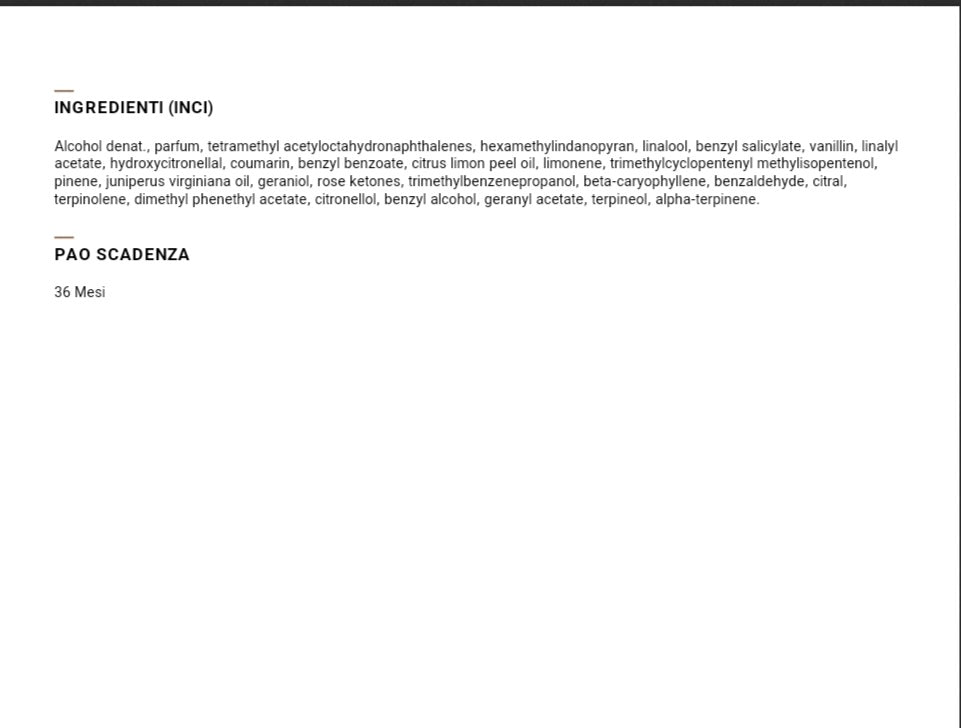 INGREDIENTI (INCI)

Alcohol denat., parfum, tetramethyl acetyloctahydronaphthalenes, hexamethylindanopyran, linalool, benzyl salicylate, vanillin, linalyl acetate, hydroxycitronellal, coumarin, benzyl benzoate, citrus limon peel oil, limonene, trimethylcyclopentenyl methylisopentenol, pinene, juniperus virginiana oil, geraniol, rose ketones, trimethylbenzenepropanol, beta-caryophyllene, benzaldehyde, citral, terpinolene, dimethyl phenethyl acetate, citronellol, benzyl alcohol, geranyl acetate, terpineol, alpha-terpinene.

PAO SCADENZA

36 Mesi